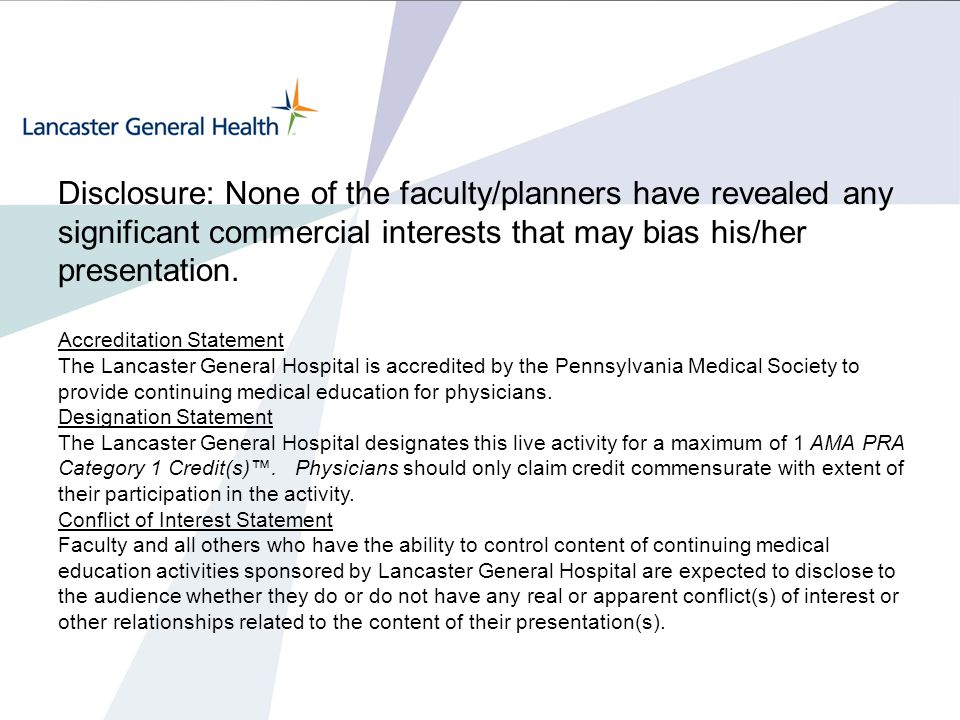 Lancaster General Health

Disclosure: None of the faculty/planners have revealed any significant commercial interests that may bias his/her presentation.

Accreditation Statement
The Lancaster General Hospital is accredited by the Pennsylvania Medical Society to provide continuing medical education for physicians.
Designation Statement
The Lancaster General Hospital designates this live activity for a maximum of 1 AMA PRA Category 1 Credit(s)™. Physicians should only claim credit commensurate with extent of their participation in the activity.
Conflict of Interest Statement
Faculty and all others who have the ability to control content of continuing medical education activities sponsored by Lancaster General Hospital are expected to disclose to the audience whether they do or do not have any real or apparent conflict(s) of interest or other relationships related to the content of their presentation(s).